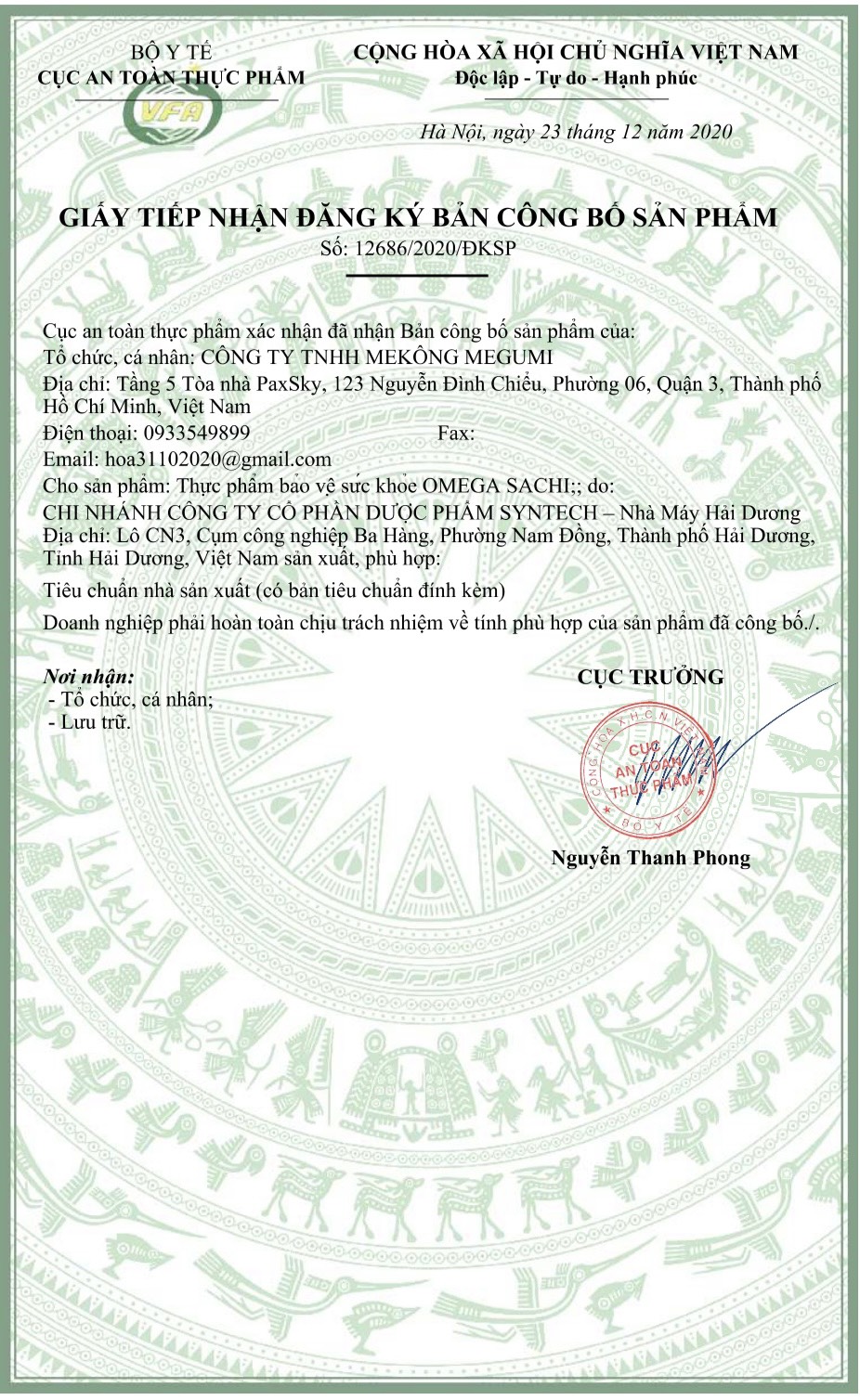 BỘ Y TẾ
CỤC AN TOÀN THỰC PHẨM

VFA

CỘNG HÒA XÃ HỘI CHỦ NGHĨA VIỆT NAM
Độc lập - Tự do - Hạnh phúc

Hà Nội, ngày 23 tháng 12 năm 2020

GIẤY TIẾP NHẬN ĐĂNG KÝ BẢN CÔNG BỐ SẢN PHẨM
Số: 12686/2020/ĐKSP

Cục an toàn thực phẩm xác nhận đã nhận Bản công bố sản phẩm của:
Tổ chức, cá nhân: CÔNG TY TNHH MEKÔNG MEGUMI
Địa chỉ: Tầng 5 Tòa nhà PaxSky, 123 Nguyễn Đình Chiểu, Phường 06, Quận 3, Thành phố Hồ Chí Minh, Việt Nam
Điện thoại: 0933549899 Fax:
Email: hoa31102020@gmail.com
Cho sản phẩm: Thực phẩm bảo vệ sức khỏe OMEGA SACHI;; do:
CHI NHÁNH CÔNG TY CỔ PHẦN DƯỢC PHẨM SYNTECH – Nhà Máy Hải Dương
Địa chỉ: Lô CN3, Cụm công nghiệp Ba Hàng, Phường Nam Đồng, Thành phố Hải Dương, Tỉnh Hải Dương, Việt Nam sản xuất, phù hợp:
Tiêu chuẩn nhà sản xuất (có bản tiêu chuẩn đính kèm)
Doanh nghiệp phải hoàn toàn chịu trách nhiệm về tính phù hợp của sản phẩm đã công bố./.

Nơi nhận:
- Tổ chức, cá nhân;
- Lưu trữ.

CỤC TRƯỞNG

CỘNG HÒA X.H.C.N VIỆT NAM
CỤC AN TOÀN THỰC PHẨM
BỘ Y TẾ

Nguyễn Thanh Phong